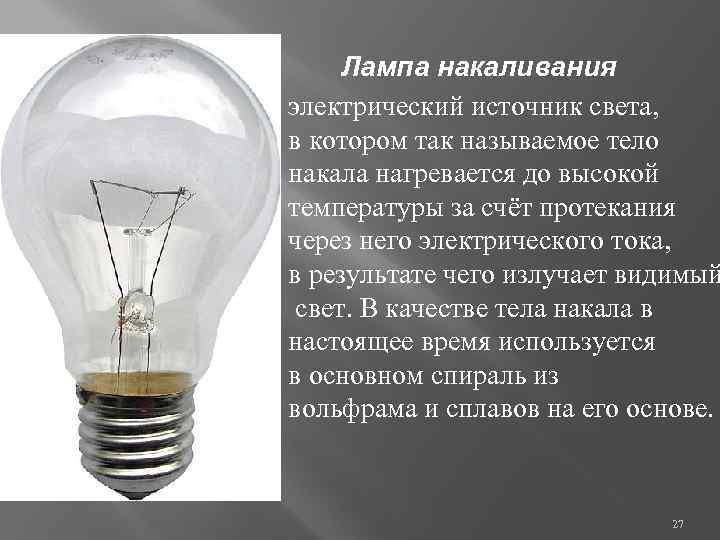 Лампа накаливания

электрический источник света, в котором так называемое тело накала нагревается до высокой температуры за счёт протекания через него электрического тока, в результате чего излучает видимый свет. В качестве тела накала в настоящее время используется в основном спираль из вольфрама и сплавов на его основе.

27